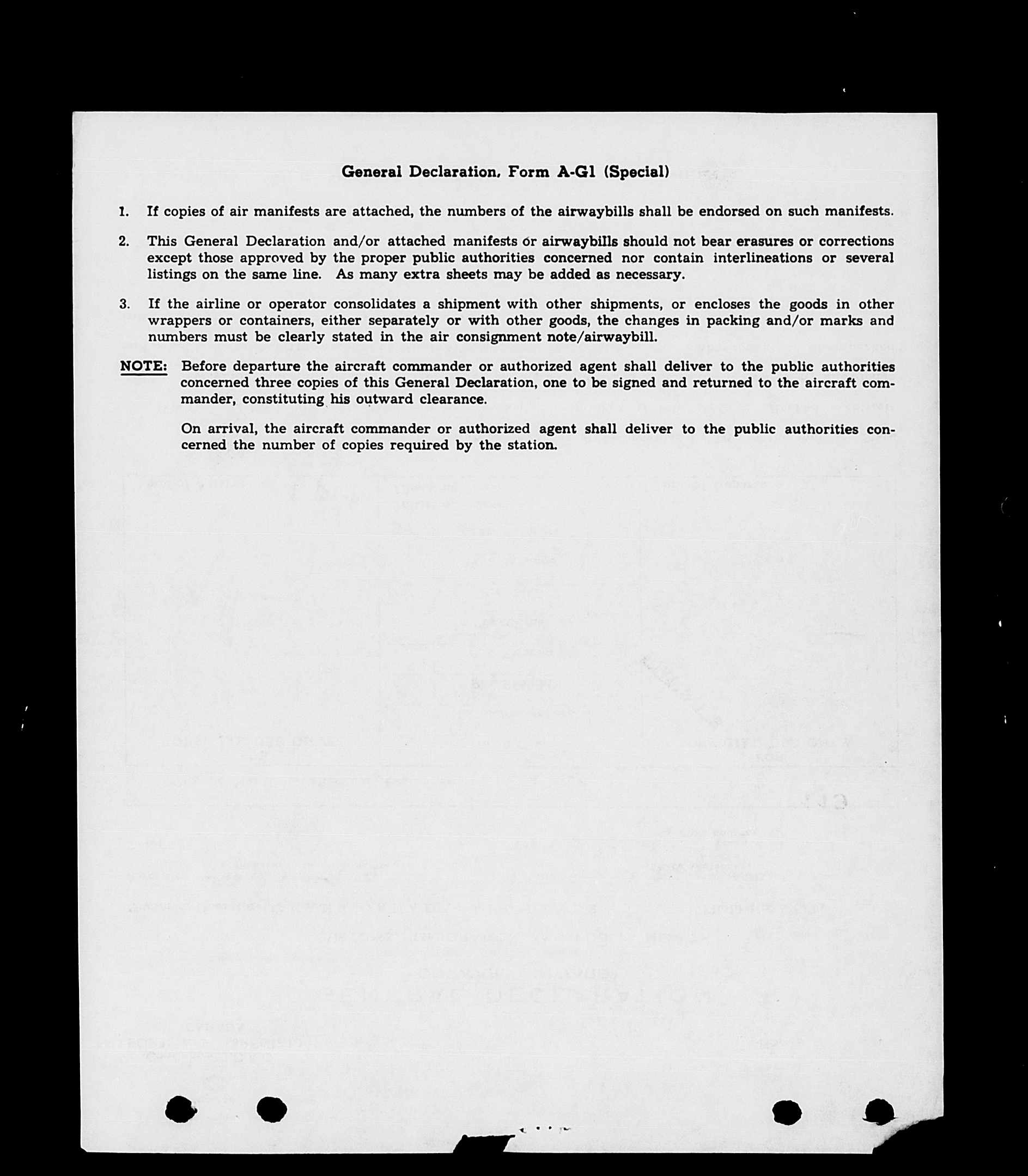 General Declaration, Form A-G1 (Special)

1. If copies of air manifests are attached, the numbers of the airwaybills shall be endorsed on such manifests.

2. This General Declaration and/or attached manifests or airwaybills should not bear erasures or corrections except those approved by the proper public authorities concerned nor contain interlineations or several listings on the same line. As many extra sheets may be added as necessary.

3. If the airline or operator consolidates a shipment with other shipments, or encloses the goods in other wrappers or containers, either separately or with other goods, the changes in packing and/or marks and numbers must be clearly stated in the air consignment note/airwaybill.

NOTE: Before departure the aircraft commander or authorized agent shall deliver to the public authorities concerned three copies of this General Declaration, one to be signed and returned to the aircraft commander, constituting his outward clearance.

On arrival, the aircraft commander or authorized agent shall deliver to the public authorities concerned the number of copies required by the station.